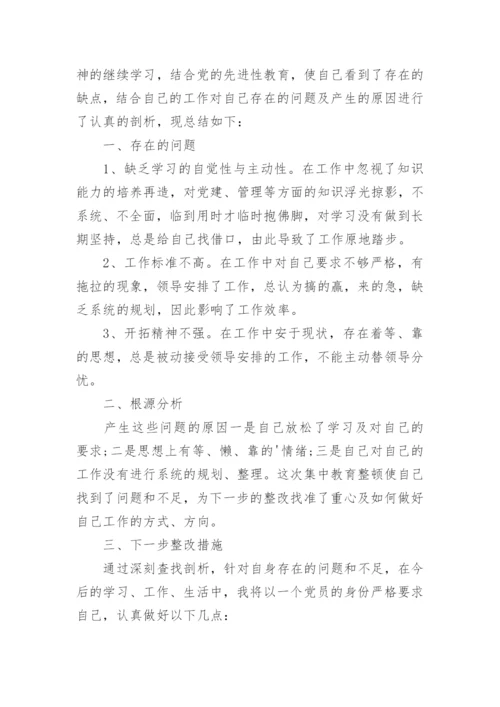 神的继续学习，结合党的先进性教育，使自己看到了存在的缺点，结合自己的工作对自己存在的问题及产生的原因进行了认真的剖析，现总结如下：

一、存在的问题

1、缺乏学习的自觉性与主动性。在工作中忽视了知识能力的培养再造，对党建、管理等方面的知识浮光掠影，不系统、不全面，临到用时才临时抱佛脚，对学习没有做到长期坚持，总是给自己找借口，由此导致了工作原地踏步。

2、工作标准不高。在工作中对自己要求不够严格，有拖拉的现象，领导安排了工作，总认为搞的赢，来的急，缺乏系统的规划，因此影响了工作效率。

3、开拓精神不强。在工作中安于现状，存在着等、靠的思想，总是被动接受领导安排的工作，不能主动替领导分忧。

二、根源分析

产生这些问题的原因一是自己放松了学习及对自己的要求；二是思想上有等、懒、靠的'情绪；三是自己对自己的工作没有进行系统的规划、整理。这次集中教育整顿使自己找到了问题和不足，为下一步的整改找准了重心及如何做好自己工作的方式、方向。

三、下一步整改措施

通过深刻查找剖析，针对自身存在的问题和不足，在今后的学习、工作、生活中，我将以一个党员的身份严格要求自己，认真做好以下几点：